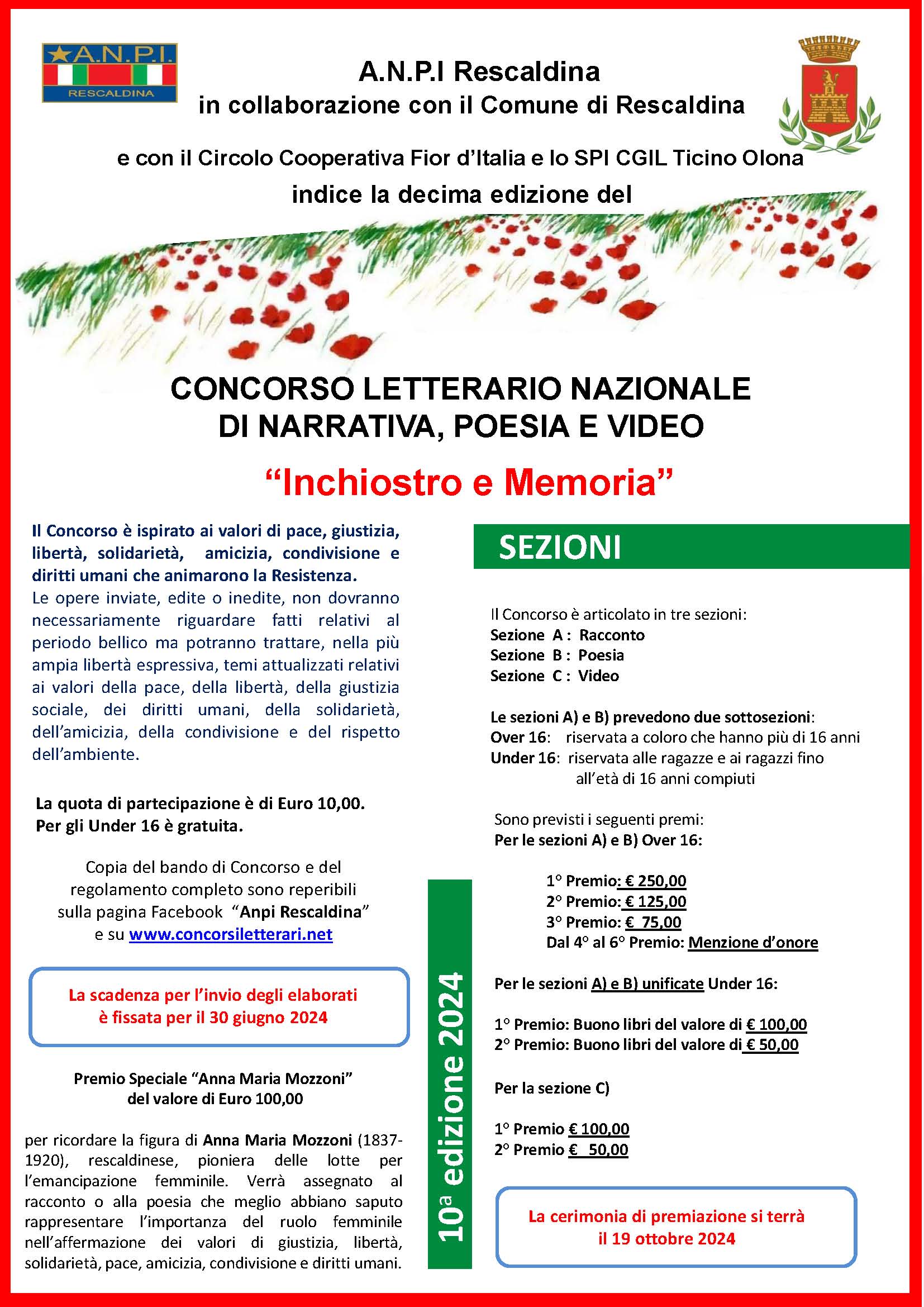 A.N.P.I.
RESCALDINA

A.N.P.I Rescaldina
in collaborazione con il Comune di Rescaldina

e con il Circolo Cooperativa Fior d'Italia e lo SPI CGIL Ticino Olona
indice la decima edizione del

CONCORSO LETTERARIO NAZIONALE
DI NARRATIVA, POESIA E VIDEO

"Inchiostro e Memoria"

Il Concorso è ispirato ai valori di pace, giustizia, libertà, solidarietà, amicizia, condivisione e diritti umani che animarono la Resistenza.
Le opere inviate, edite o inedite, non dovranno necessariamente riguardare fatti relativi al periodo bellico ma potranno trattare, nella più ampia libertà espressiva, temi attualizzati relativi ai valori della pace, della libertà, della giustizia sociale, dei diritti umani, della solidarietà, dell'amicizia, della condivisione e del rispetto dell'ambiente.

La quota di partecipazione è di Euro 10,00.
Per gli Under 16 è gratuita.

Copia del bando di Concorso e del regolamento completo sono reperibili sulla pagina Facebook "Anpi Rescaldina" e su www.concorsiletterari.net

La scadenza per l'invio degli elaborati è fissata per il 30 giugno 2024

Premio Speciale "Anna Maria Mozzoni" del valore di Euro 100,00

per ricordare la figura di Anna Maria Mozzoni (1837-1920), rescaldinese, pioniera delle lotte per l'emancipazione femminile. Verrà assegnato al racconto o alla poesia che meglio abbiano saputo rappresentare l'importanza del ruolo femminile nell'affermazione dei valori di giustizia, libertà, solidarietà, pace, amicizia, condivisione e diritti umani.

10ª edizione 2024

SEZIONI

Il Concorso è articolato in tre sezioni:
Sezione A : Racconto
Sezione B : Poesia
Sezione C : Video

Le sezioni A) e B) prevedono due sottosezioni:
Over 16: riservata a coloro che hanno più di 16 anni
Under 16: riservata alle ragazze e ai ragazzi fino all'età di 16 anni compiuti

Sono previsti i seguenti premi:
Per le sezioni A) e B) Over 16:

1° Premio: € 250,00
2° Premio: € 125,00
3° Premio: € 75,00
Dal 4° al 6° Premio: Menzione d'onore

Per le sezioni A) e B) unificate Under 16:

1° Premio: Buono libri del valore di € 100,00
2° Premio: Buono libri del valore di € 50,00

Per la sezione C)

1° Premio € 100,00
2° Premio € 50,00

La cerimonia di premiazione si terrà il 19 ottobre 2024